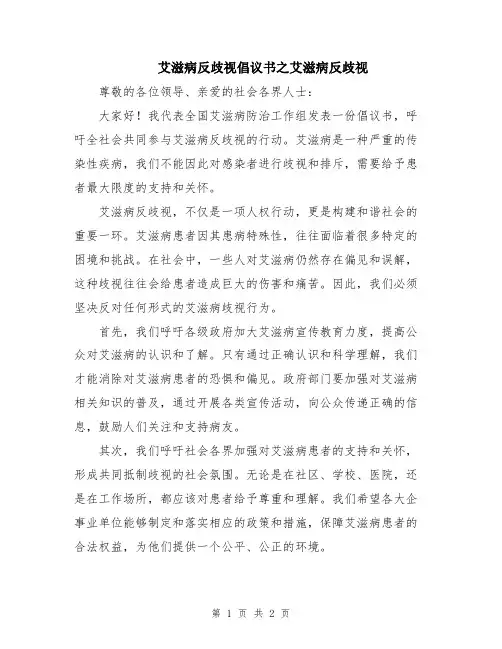 艾滋病反歧视倡议书之艾滋病反歧视

尊敬的各位领导、亲爱的社会各界人士：

大家好！我代表全国艾滋病防治工作组发表一份倡议书，呼吁全社会共同参与艾滋病反歧视的行动。艾滋病是一种严重的传染性疾病，我们不能因此对感染者进行歧视和排斥，需要给予患者最大限度的支持和关怀。

艾滋病反歧视，不仅是一项人权行动，更是构建和谐社会的重要一环。艾滋病患者因其患病特殊性，往往面临着很多特定的困境和挑战。在社会中，一些人对艾滋病仍然存在偏见和误解，这种歧视往往会给患者造成巨大的伤害和痛苦。因此，我们必须坚决反对任何形式的艾滋病歧视行为。

首先，我们呼吁各级政府加大艾滋病宣传教育力度，提高公众对艾滋病的认识和了解。只有通过正确认识和科学理解，我们才能消除对艾滋病患者的恐惧和偏见。政府部门要加强对艾滋病相关知识的普及，通过开展各类宣传活动，向公众传递正确的信息，鼓励人们关注和支持病友。

其次，我们呼吁社会各界加强对艾滋病患者的支持和关怀，形成共同抵制歧视的社会氛围。无论是在社区、学校、医院，还是在工作场所，都应该对患者给予尊重和理解。我们希望各大企事业单位能够制定和落实相应的政策和措施，保障艾滋病患者的合法权益，为他们提供一个公平、公正的环境。

第 1 页 共 2 页